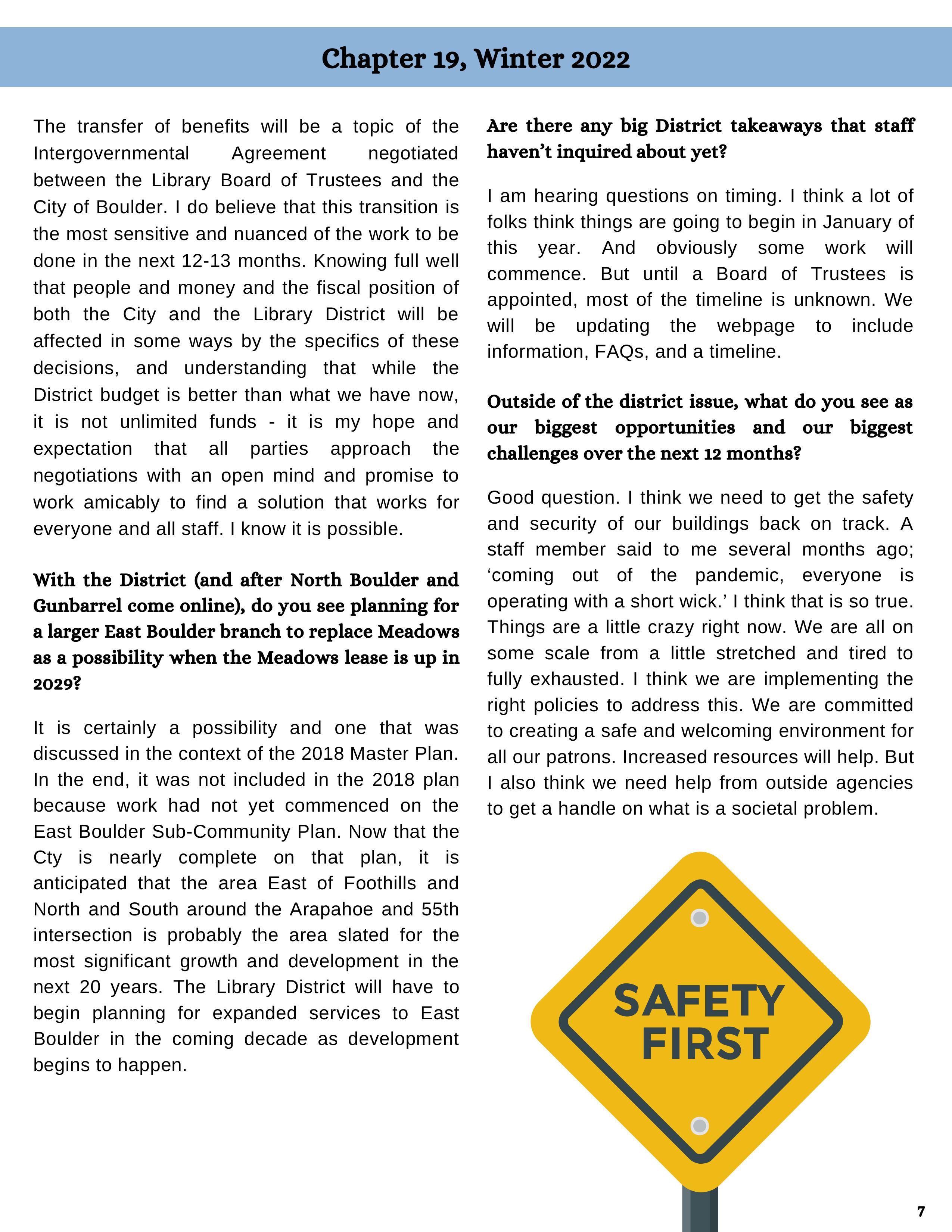 Chapter 19, Winter 2022

The transfer of benefits will be a topic of the Intergovernmental Agreement negotiated between the Library Board of Trustees and the City of Boulder. I do believe that this transition is the most sensitive and nuanced of the work to be done in the next 12-13 months. Knowing full well that people and money and the fiscal position of both the City and the Library District will be affected in some ways by the specifics of these decisions, and understanding that while the District budget is better than what we have now, it is not unlimited funds - it is my hope and expectation that all parties approach the negotiations with an open mind and promise to work amicably to find a solution that works for everyone and all staff. I know it is possible.

With the District (and after North Boulder and Gunbarrel come online), do you see planning for a larger East Boulder branch to replace Meadows as a possibility when the Meadows lease is up in 2029?

It is certainly a possibility and one that was discussed in the context of the 2018 Master Plan. In the end, it was not included in the 2018 plan because work had not yet commenced on the East Boulder Sub-Community Plan. Now that the Cty is nearly complete on that plan, it is anticipated that the area East of Foothills and North and South around the Arapahoe and 55th intersection is probably the area slated for the most significant growth and development in the next 20 years. The Library District will have to begin planning for expanded services to East Boulder in the coming decade as development begins to happen.

Are there any big District takeaways that staff haven't inquired about yet?

I am hearing questions on timing. I think a lot of folks think things are going to begin in January of this year. And obviously some work will commence. But until a Board of Trustees is appointed, most of the timeline is unknown. We will be updating the webpage to include information, FAQs, and a timeline.

Outside of the district issue, what do you see as our biggest opportunities and our biggest challenges over the next 12 months?

Good question. I think we need to get the safety and security of our buildings back on track. A staff member said to me several months ago; 'coming out of the pandemic, everyone is operating with a short wick.' I think that is so true. Things are a little crazy right now. We are all on some scale from a little stretched and tired to fully exhausted. I think we are implementing the right policies to address this. We are committed to creating a safe and welcoming environment for all our patrons. Increased resources will help. But I also think we need help from outside agencies to get a handle on what is a societal problem.

SAFETY FIRST

7